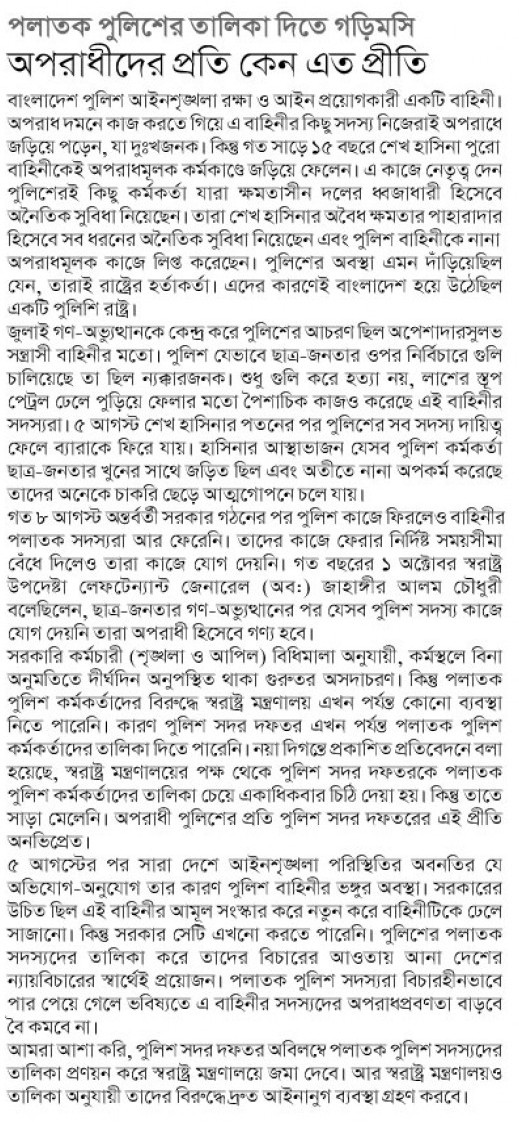 পলাতক পুলিশের তালিকা দিতে গড়িমসি
অপরাধীদের প্রতি কেন এত প্রীতি

বাংলাদেশ পুলিশ আইনশৃঙ্খলা রক্ষা ও আইন প্রয়োগকারী একটি বাহিনী। অপরাধ দমনে কাজ করতে গিয়ে এ বাহিনীর কিছু সদস্য নিজেরাই অপরাধে জড়িয়ে পড়েন, যা দুঃখজনক। কিন্তু গত সাড়ে ১৫ বছরে শেখ হাসিনা পুরো বাহিনীকেই অপরাধমূলক কর্মকাণ্ডে জড়িয়ে ফেলেন। এ কাজে নেতৃত্ব দেন পুলিশেরই কিছু কর্মকর্তা যারা ক্ষমতাসীন দলের ধ্বজাধারী হিসেবে অনৈতিক সুবিধা নিয়েছেন। তারা শেখ হাসিনার অবৈধ ক্ষমতার পাহারাদার হিসেবে সব ধরনের অনৈতিক সুবিধা নিয়েছেন এবং পুলিশ বাহিনীকে নানা অপরাধমূলক কাজে লিপ্ত করেছেন। পুলিশের অবস্থা এমন দাঁড়িয়েছিল যেন, তারাই রাষ্ট্রের হর্তাকর্তা। এদের কারণেই বাংলাদেশ হয়ে উঠেছিল একটি পুলিশি রাষ্ট্র।

জুলাই গণ-অভ্যুত্থানকে কেন্দ্র করে পুলিশের আচরণ ছিল অপেশাদারসুলভ সন্ত্রাসী বাহিনীর মতো। পুলিশ যেভাবে ছাত্র-জনতার ওপর নির্বিচারে গুলি চালিয়েছে তা ছিল ন্যক্কারজনক। শুধু গুলি করে হত্যা নয়, লাশের স্তূপ পেট্রল ঢেলে পুড়িয়ে ফেলার মতো পৈশাচিক কাজও করেছে এই বাহিনীর সদস্যরা। ৫ আগস্ট শেখ হাসিনার পতনের পর পুলিশের সব সদস্য দায়িত্ব ফেলে ব্যারাকে ফিরে যায়। হাসিনার আস্থাভাজন যেসব পুলিশ কর্মকর্তা ছাত্র-জনতার খুনের সাথে জড়িত ছিল এবং অতীতে নানা অপকর্ম করেছে তাদের অনেকে চাকরি ছেড়ে আত্মগোপনে চলে যায়।

গত ৮ আগস্ট অন্তর্বর্তী সরকার গঠনের পর পুলিশ কাজে ফিরলেও বাহিনীর পলাতক সদস্যরা আর ফেরেনি। তাদের কাজে ফেরার নির্দিষ্ট সময়সীমা বেঁধে দিলেও তারা কাজে যোগ দেয়নি। গত বছরের ১ অক্টোবর স্বরাষ্ট্র উপদেষ্টা লেফটেন্যান্ট জেনারেল (অব:) জাহাঙ্গীর আলম চৌধুরী বলেছিলেন, ছাত্র-জনতার গণ-অভ্যুত্থানের পর যেসব পুলিশ সদস্য কাজে যোগ দেয়নি তারা অপরাধী হিসেবে গণ্য হবে।

সরকারি কর্মচারী (শৃঙ্খলা ও আপিল) বিধিমালা অনুযায়ী, কর্মস্থলে বিনা অনুমতিতে দীর্ঘদিন অনুপস্থিত থাকা গুরুতর অসদাচরণ। কিন্তু পলাতক পুলিশ কর্মকর্তাদের বিরুদ্ধে স্বরাষ্ট্র মন্ত্রণালয় এখন পর্যন্ত কোনো ব্যবস্থা নিতে পারেনি। কারণ পুলিশ সদর দফতর এখন পর্যন্ত পলাতক পুলিশ কর্মকর্তাদের তালিকা দিতে পারেনি। নয়া দিগন্তে প্রকাশিত প্রতিবেদনে বলা হয়েছে, স্বরাষ্ট্র মন্ত্রণালয়ের পক্ষ থেকে পুলিশ সদর দফতরকে পলাতক পুলিশ কর্মকর্তাদের তালিকা চেয়ে একাধিকবার চিঠি দেয়া হয়। কিন্তু তাতে সাড়া মেলেনি। অপরাধী পুলিশের প্রতি পুলিশ সদর দফতরের এই প্রীতি অনভিপ্রেত।

৫ আগস্টের পর সারা দেশে আইনশৃঙ্খলা পরিস্থিতির অবনতির যে অভিযোগ-অনুযোগ তার কারণ পুলিশ বাহিনীর ভঙ্গুর অবস্থা। সরকারের উচিত ছিল এই বাহিনীর আমূল সংস্কার করে নতুন করে বাহিনীটিকে ঢেলে সাজানো। কিন্তু সরকার সেটি এখনো করতে পারেনি। পুলিশের পলাতক সদস্যদের তালিকা করে তাদের বিচারের আওতায় আনা দেশের ন্যায়বিচারের স্বার্থেই প্রয়োজন। পলাতক পুলিশ সদস্যরা বিচারহীনভাবে পার পেয়ে গেলে ভবিষ্যতে এ বাহিনীর সদস্যদের অপরাধপ্রবণতা বাড়বে বৈ কমবে না।

আমরা আশা করি, পুলিশ সদর দফতর অবিলম্বে পলাতক পুলিশ সদস্যদের তালিকা প্রণয়ন করে স্বরাষ্ট্র মন্ত্রণালয়ে জমা দেবে। আর স্বরাষ্ট্র মন্ত্রণালয়ও তালিকা অনুযায়ী তাদের বিরুদ্ধে দ্রুত আইনানুগ ব্যবস্থা গ্রহণ করবে।